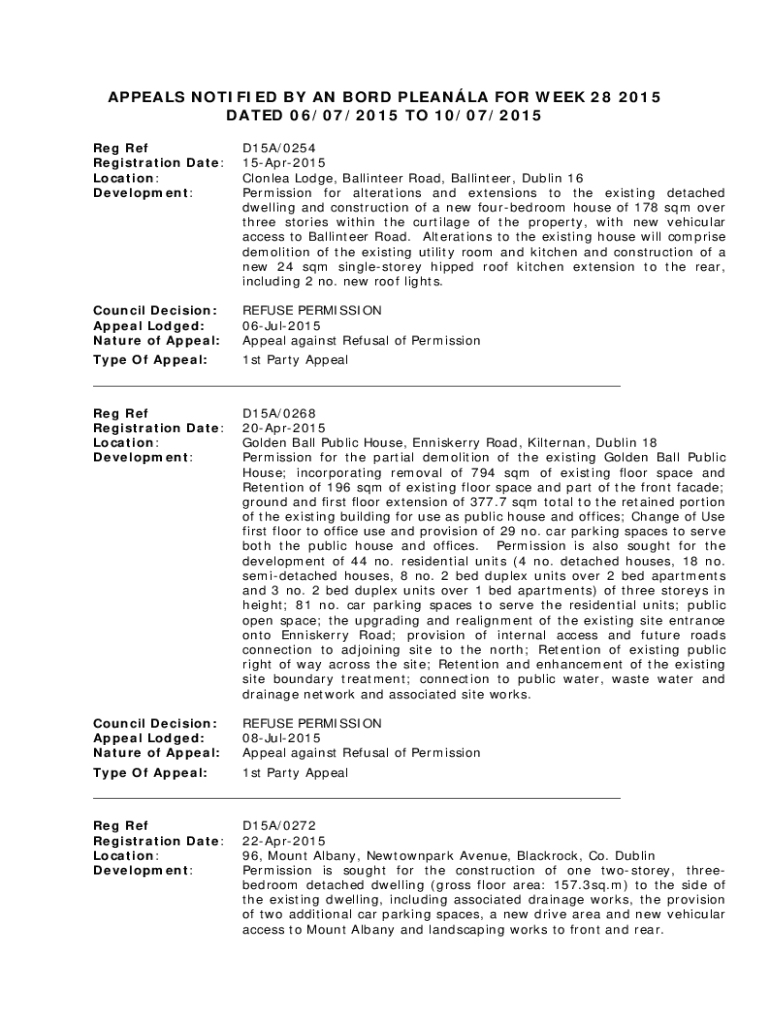 APPEALS NOTIFIED BY AN BORD PLEANÁLA FOR WEEK 28 2015
DATED 06/07/2015 TO 10/07/2015

Reg Ref D15A/0254
Registration Date: 15-Apr-2015
Location: Clonlea Lodge, Ballinteer Road, Ballinteer, Dublin 16
Development: Permission for alterations and extensions to the existing detached dwelling and construction of a new four-bedroom house of 178 sqm over three stories within the curtilage of the property, with new vehicular access to Ballinteer Road. Alterations to the existing house will comprise demolition of the existing utility room and kitchen and construction of a new 24 sqm single-storey hipped roof kitchen extension to the rear, including 2 no. new roof lights.

Council Decision: REFUSE PERMISSION
Appeal Lodged: 06-Jul-2015
Nature of Appeal: Appeal against Refusal of Permission
Type Of Appeal: 1st Party Appeal

Reg Ref D15A/0268
Registration Date: 20-Apr-2015
Location: Golden Ball Public House, Enniskerry Road, Kilternan, Dublin 18
Development: Permission for the partial demolition of the existing Golden Ball Public House; incorporating removal of 794 sqm of existing floor space and Retention of 196 sqm of existing floor space and part of the front facade; ground and first floor extension of 377.7 sqm total to the retained portion of the existing building for use as public house and offices; Change of Use first floor to office use and provision of 29 no. car parking spaces to serve both the public house and offices. Permission is also sought for the development of 44 no. residential units (4 no. detached houses, 18 no. semi-detached houses, 8 no. 2 bed duplex units over 2 bed apartments and 3 no. 2 bed duplex units over 1 bed apartments) of three storeys in height; 81 no. car parking spaces to serve the residential units; public open space; the upgrading and realignment of the existing site entrance onto Enniskerry Road; provision of internal access and future roads connection to adjoining site to the north; Retention of existing public right of way across the site; Retention and enhancement of the existing site boundary treatment; connection to public water, waste water and drainage network and associated site works.

Council Decision: REFUSE PERMISSION
Appeal Lodged: 08-Jul-2015
Nature of Appeal: Appeal against Refusal of Permission
Type Of Appeal: 1st Party Appeal

Reg Ref D15A/0272
Registration Date: 22-Apr-2015
Location: 96, Mount Albany, Newtownpark Avenue, Blackrock, Co. Dublin
Development: Permission is sought for the construction of one two-storey, three-bedroom detached dwelling (gross floor area: 157.3sq.m) to the side of the existing dwelling, including associated drainage works, the provision of two additional car parking spaces, a new drive area and new vehicular access to Mount Albany and landscaping works to front and rear.